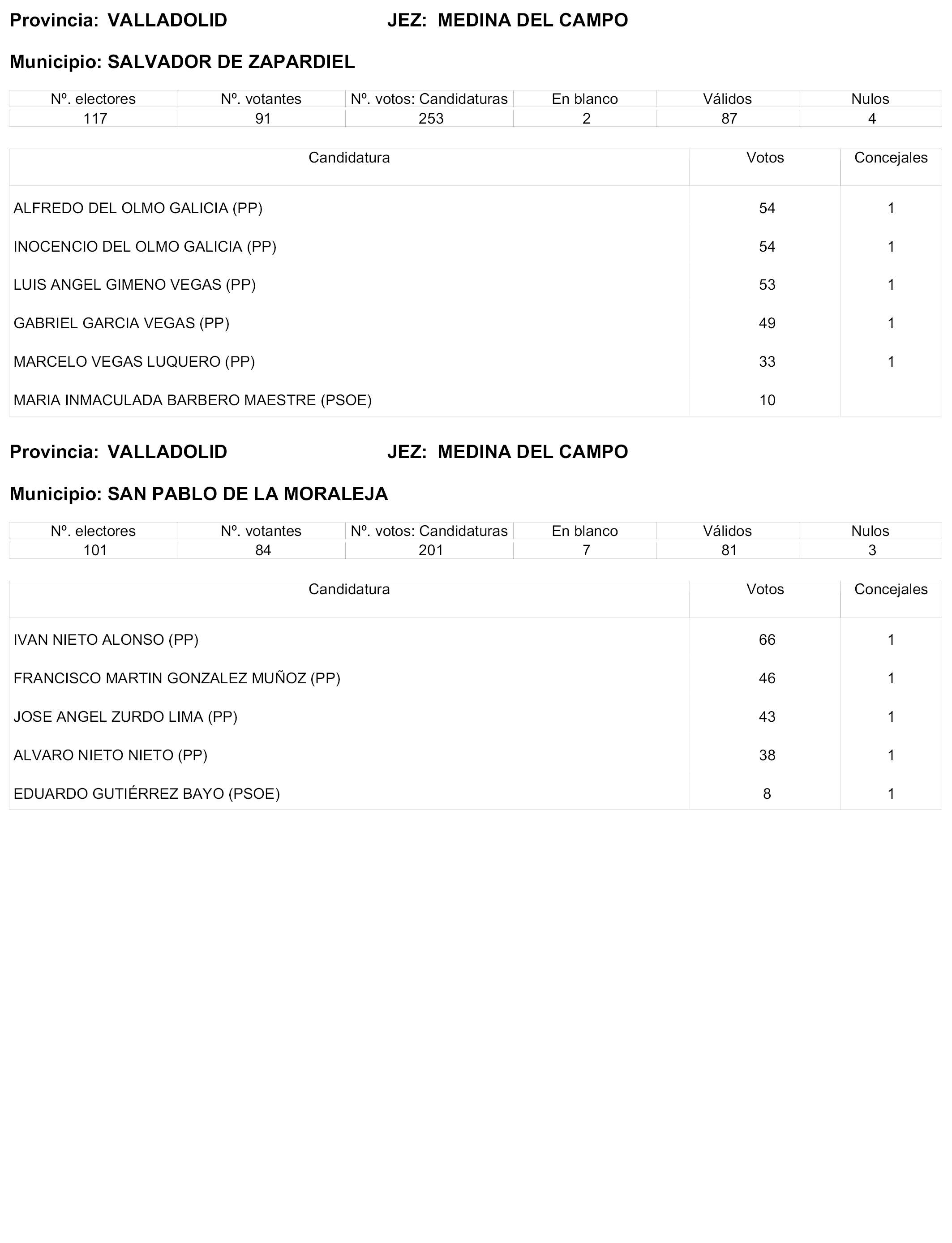 Provincia: VALLADOLID JEZ: MEDINA DEL CAMPO

Municipio: SALVADOR DE ZAPARDIEL

| Nº. electores | Nº. votantes | Nº. votos: Candidaturas | En blanco | Válidos | Nulos |
|---|---|---|---|---|---|
| 117 | 91 | 253 | 2 | 87 | 4 |

| Candidatura | Votos | Concejales |
|---|---|---|
| ALFREDO DEL OLMO GALICIA (PP) | 54 | 1 |
| INOCENCIO DEL OLMO GALICIA (PP) | 54 | 1 |
| LUIS ANGEL GIMENO VEGAS (PP) | 53 | 1 |
| GABRIEL GARCIA VEGAS (PP) | 49 | 1 |
| MARCELO VEGAS LUQUERO (PP) | 33 | 1 |
| MARIA INMACULADA BARBERO MAESTRE (PSOE) | 10 | |

Provincia: VALLADOLID JEZ: MEDINA DEL CAMPO

Municipio: SAN PABLO DE LA MORALEJA

| Nº. electores | Nº. votantes | Nº. votos: Candidaturas | En blanco | Válidos | Nulos |
|---|---|---|---|---|---|
| 101 | 84 | 201 | 7 | 81 | 3 |

| Candidatura | Votos | Concejales |
|---|---|---|
| IVAN NIETO ALONSO (PP) | 66 | 1 |
| FRANCISCO MARTIN GONZALEZ MUÑOZ (PP) | 46 | 1 |
| JOSE ANGEL ZURDO LIMA (PP) | 43 | 1 |
| ALVARO NIETO NIETO (PP) | 38 | 1 |
| EDUARDO GUTIÉRREZ BAYO (PSOE) | 8 | 1 |